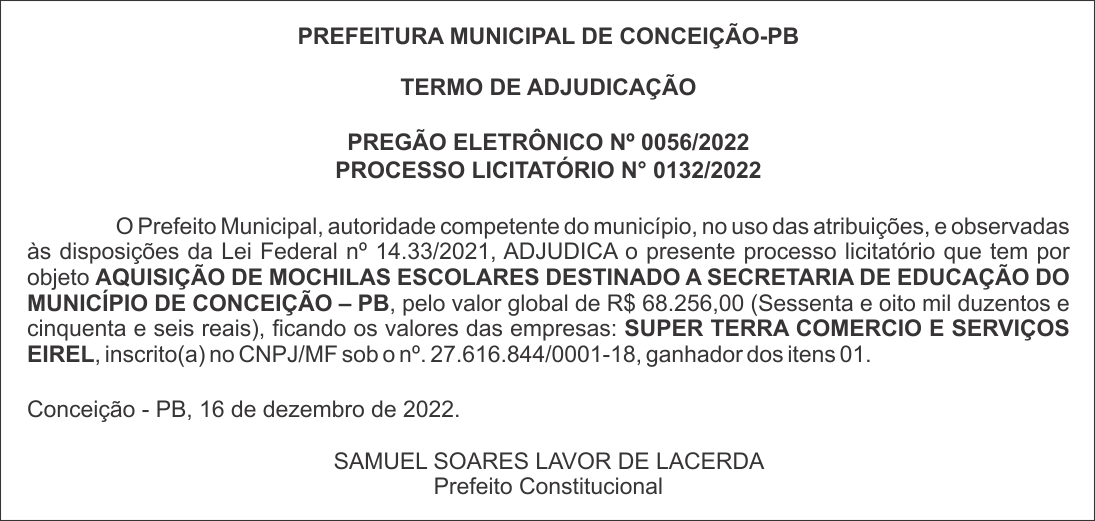 PREFEITURA MUNICIPAL DE CONCEIÇÃO-PB

TERMO DE ADJUDICAÇÃO

PREGÃO ELETRÔNICO Nº 0056/2022
PROCESSO LICITATÓRIO N° 0132/2022

O Prefeito Municipal, autoridade competente do município, no uso das atribuições, e observadas às disposições da Lei Federal nº 14.33/2021, ADJUDICA o presente processo licitatório que tem por objeto AQUISIÇÃO DE MOCHILAS ESCOLARES DESTINADO A SECRETARIA DE EDUCAÇÃO DO MUNICÍPIO DE CONCEIÇÃO – PB, pelo valor global de R$ 68.256,00 (Sessenta e oito mil duzentos e cinquenta e seis reais), ficando os valores das empresas: SUPER TERRA COMERCIO E SERVIÇOS EIREL, inscrito(a) no CNPJ/MF sob o nº. 27.616.844/0001-18, ganhador dos itens 01.

Conceição - PB, 16 de dezembro de 2022.

SAMUEL SOARES LAVOR DE LACERDA
Prefeito Constitucional